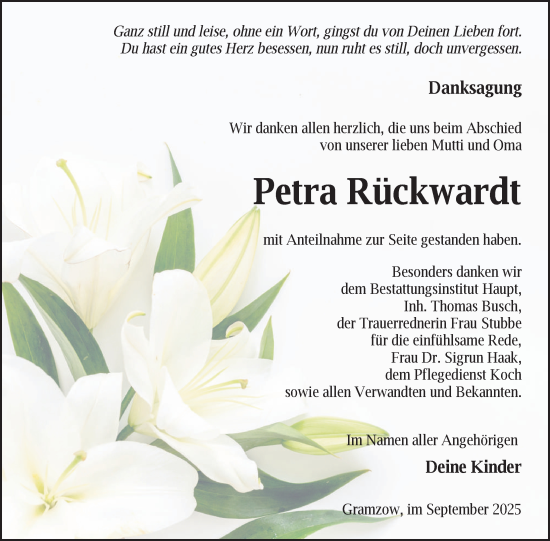 Ganz still und leise, ohne ein Wort, gingst du von Deinen Lieben fort.
Du hast ein gutes Herz besessen, nun ruht es still, doch unvergessen.

Danksagung

Wir danken allen herzlich, die uns beim Abschied von unserer lieben Mutti und Oma

Petra Rückwardt

mit Anteilnahme zur Seite gestanden haben.

Besonders danken wir
dem Bestattungsinstitut Haupt,
Inh. Thomas Busch,
der Trauerrednerin Frau Stubbe
für die einfühlsame Rede,
Frau Dr. Sigrun Haak,
dem Pflegedienst Koch
sowie allen Verwandten und Bekannten.

Im Namen aller Angehörigen

Deine Kinder

Gramzow, im September 2025